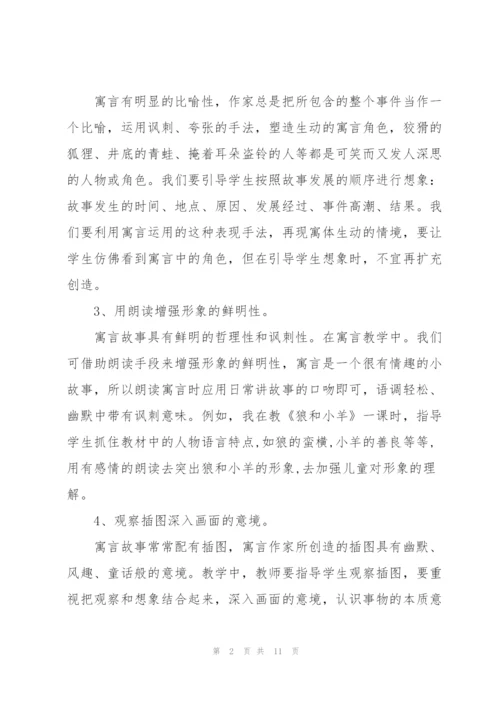 寓言有明显的比喻性，作家总是把所包含的整个事件当作一个比喻，运用讽刺、夸张的手法，塑造生动的寓言角色，狡猾的狐狸、井底的青蛙、掩着耳朵盗铃的人等都是可笑而又发人深思的人物或角色。我们要引导学生按照故事发展的顺序进行想象：故事发生的时间、地点、原因、发展经过、事件高潮、结果。我们要利用寓言运用的这种表现手法，再现寓体生动的情境，要让学生仿佛看到寓言中的角色，但在引导学生想象时，不宜再扩充创造。

3、用朗读增强形象的鲜明性。

寓言故事具有鲜明的哲理性和讽刺性。在寓言教学中。我们可借助朗读手段来增强形象的鲜明性，寓言是一个很有情趣的小故事，所以朗读寓言时应用日常讲故事的口吻即可，语调轻松、幽默中带有讽刺意味。例如，我在教《狼和小羊》一课时，指导学生抓住教材中的人物语言特点,如狼的蛮横,小羊的善良等等,用有感情的朗读去突出狼和小羊的形象,去加强儿童对形象的理解。

4、观察插图深入画面的意境。

寓言故事常常配有插图，寓言作家所创造的插图具有幽默、风趣、童话般的意境。教学中，教师要指导学生观察插图，要重视把观察和想象结合起来，深入画面的意境，认识事物的本质意

第 2 页 共 11 页